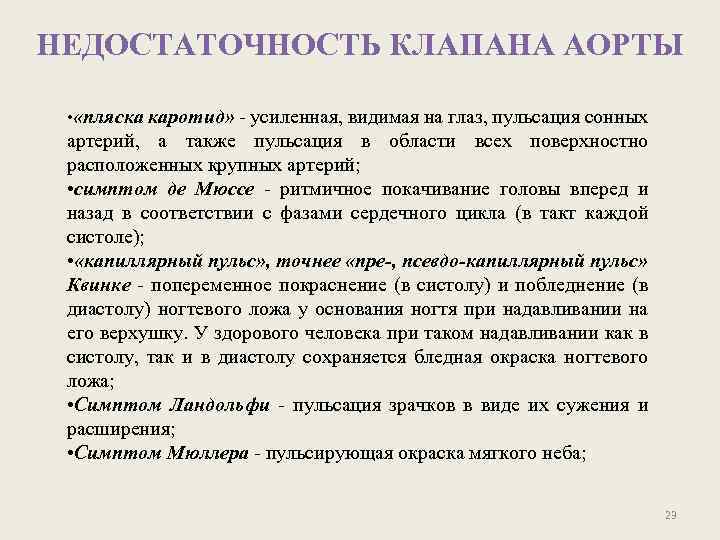 НЕДОСТАТОЧНОСТЬ КЛАПАНА АОРТЫ

•«пляска каротид» - усиленная, видимая на глаз, пульсация сонных артерий, а также пульсация в области всех поверхностно расположенных крупных артерий;
•симптом де Мюссе - ритмичное покачивание головы вперед и назад в соответствии с фазами сердечного цикла (в такт каждой систоле);
•«капиллярный пульс», точнее «пре-, псевдо-капиллярный пульс» Квинке - попеременное покраснение (в систолу) и побледнение (в диастолу) ногтевого ложа у основания ногтя при надавливании на его верхушку. У здорового человека при таком надавливании как в систолу, так и в диастолу сохраняется бледная окраска ногтевого ложа;
•Симптом Ландольфи - пульсация зрачков в виде их сужения и расширения;
•Симптом Мюллера - пульсирующая окраска мягкого неба;

29